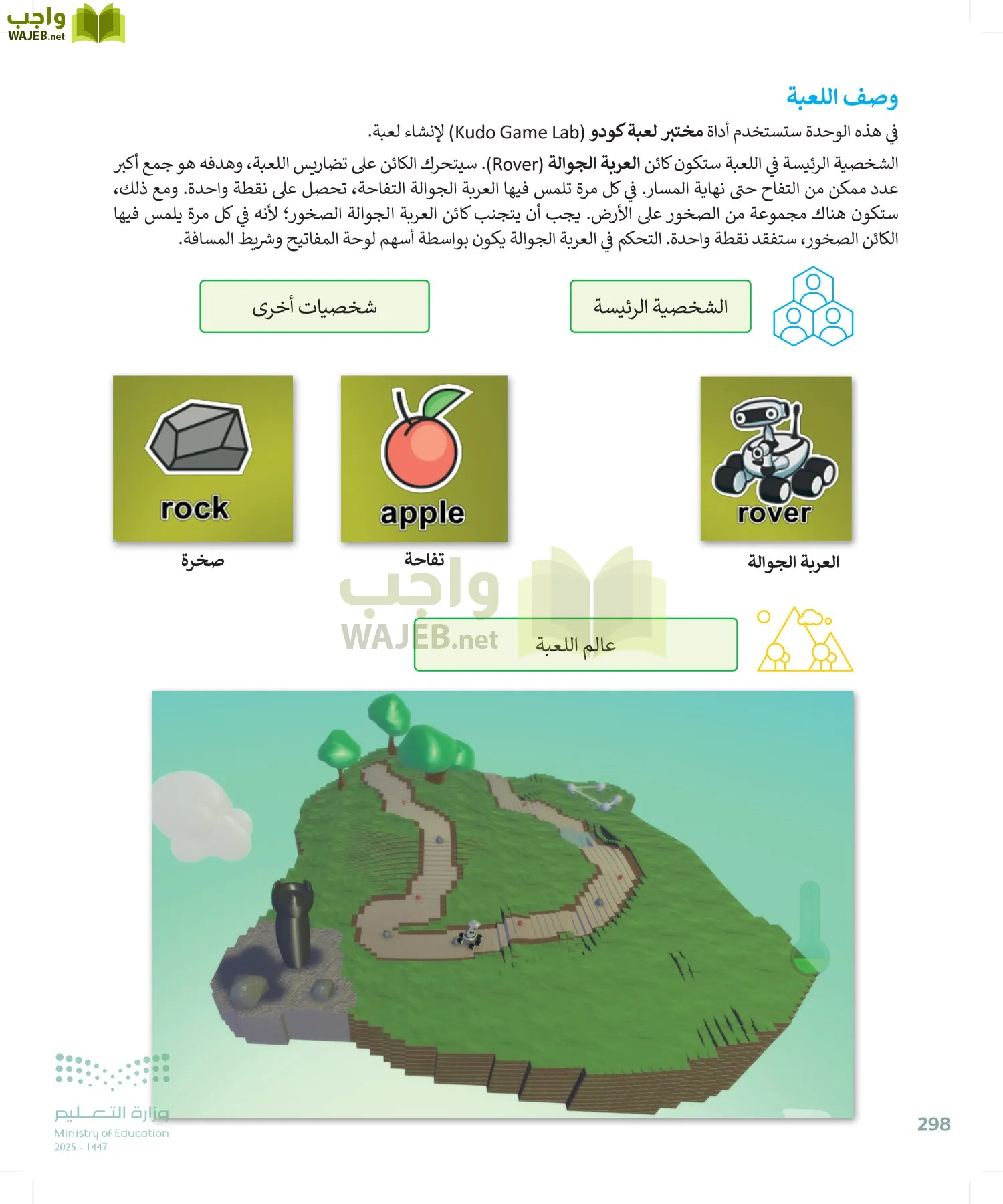 واجب
WAJEB.net

وصف اللعبة

في هذه الوحدة ستستخدم أداة مختبر لعبة كودو (Kudo Game Lab) لإنشاء لعبة.

الشخصية الرئيسة في اللعبة ستكون كائن العربة الجوالة (Rover). سيتحرك الكائن على تضاريس اللعبة، وهدفه هو جمع أكبر عدد ممكن من التفاح حتى نهاية المسار. في كل مرة تلمس فيها العربة الجوالة التفاحة، تحصل على نقطة واحدة. ومع ذلك، ستكون هناك مجموعة من الصخور على الأرض. يجب أن يتجنب كائن العربة الجوالة الصخور؛ لأنه في كل مرة يلمس فيها الكائن الصخور، ستفقد نقطة واحدة. التحكم في العربة الجوالة يكون بواسطة أسهم لوحة المفاتيح وشريط المسافة.

الشخصية الرئيسة

شخصيات أخرى

rover
العربة الجوالة

apple
تفاحة

rock
صخرة

واجب
WAJEB.net

عالم اللعبة

وزارة التعليم
Ministry of Education
2025 - 1447

298